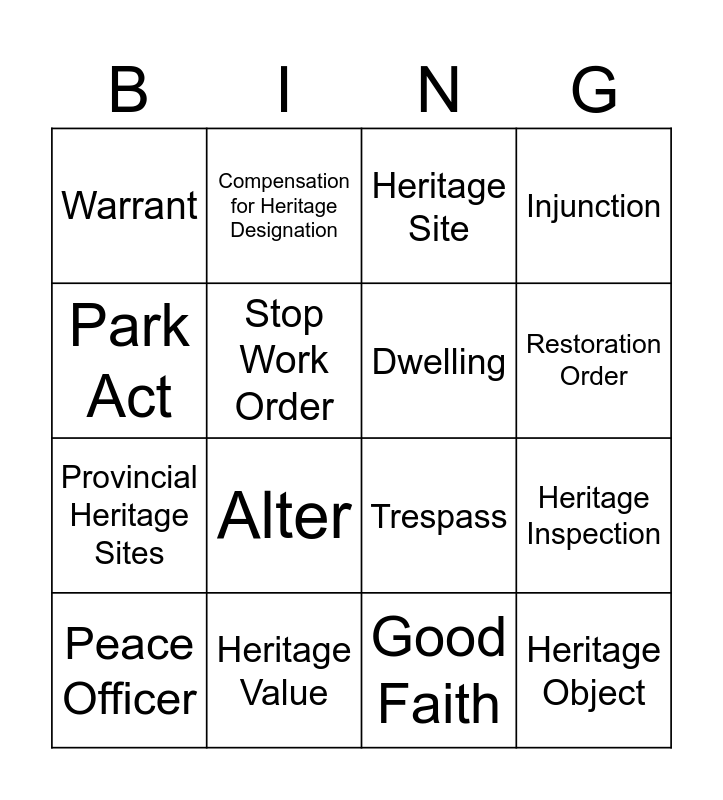 | B | I | N | G |
|---|---|---|---|
| Warrant | Compensation for Heritage Designation | Heritage Site | Injunction |
| Park Act | Stop Work Order | Dwelling | Restoration Order |
| Provincial Heritage Sites | Alter | Trespass | Heritage Inspection |
| Peace Officer | Heritage Value | Good Faith | Heritage Object |